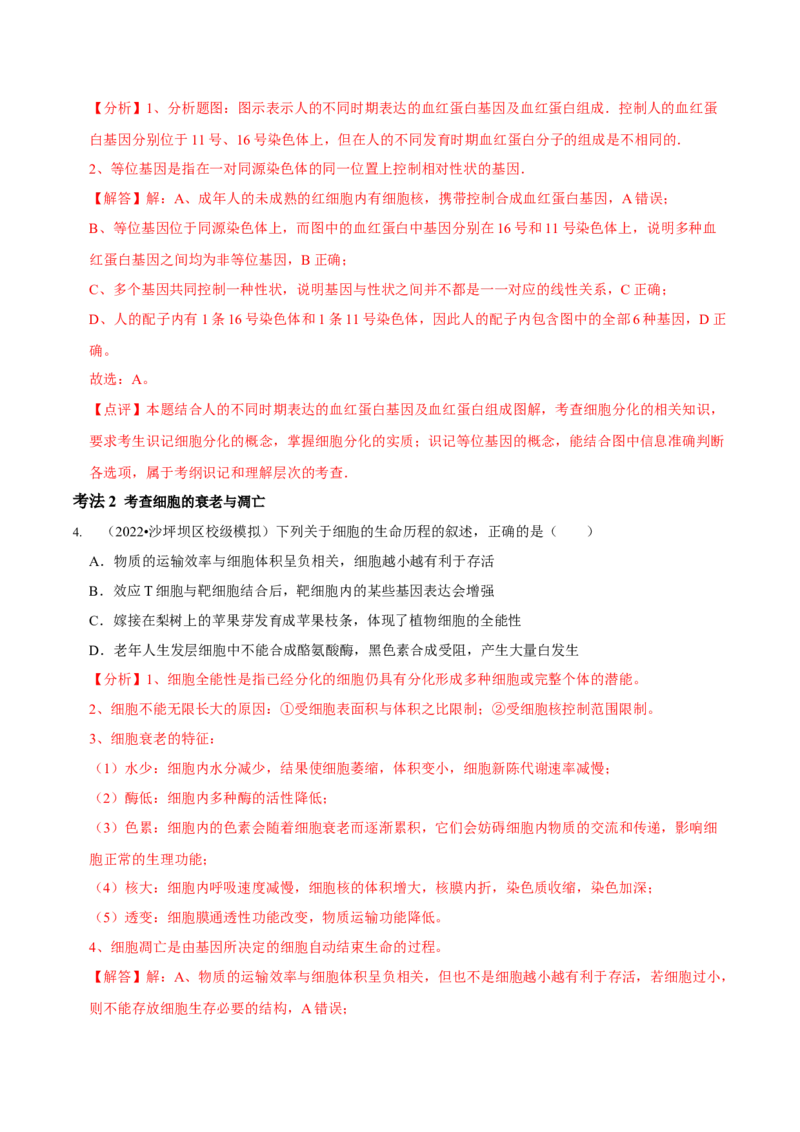 【分析】1、分析题图：图示表示人的不同时期表达的血红蛋白基因及血红蛋白组成．控制人的血红蛋白基因分别位于 11 号、16 号染色体上，但在人的不同发育时期血红蛋白分子的组成是不相同的．

2、等位基因是指在一对同源染色体的同一位置上控制相对性状的基因．

【解答】解：A、成年人的未成熟的红细胞内有细胞核，携带控制合成血红蛋白基因，A 错误；

B、等位基因位于同源染色体上，而图中的血红蛋白中基因分别在 16 号和 11 号染色体上，说明多种血红蛋白基因之间均为非等位基因，B 正确；

C、多个基因共同控制一种性状，说明基因与性状之间并不都是一一对应的线性关系，C 正确；

D、人的配子内有 1 条 16 号染色体和 1 条 11 号染色体，因此人的配子内包含图中的全部 6 种基因，D 正确。

故选：A。

【点评】本题结合人的不同时期表达的血红蛋白基因及血红蛋白组成图解，考查细胞分化的相关知识，要求考生识记细胞分化的概念，掌握细胞分化的实质；识记等位基因的概念，能结合图中信息准确判断各选项，属于考纲识记和理解层次的考查．

考法 2 考查细胞的衰老与凋亡

4. （2022•沙坪坝区校级模拟）下列关于细胞的生命历程的叙述，正确的是（　　）

A．物质的运输效率与细胞体积呈负相关，细胞越小越有利于存活

B．效应 T 细胞与靶细胞结合后，靶细胞内的某些基因表达会增强

C．嫁接在梨树上的苹果芽发育成苹果枝条，体现了植物细胞的全能性

D．老年人生发层细胞中不能合成酪氨酸酶，黑色素合成受阻，产生大量白发生

【分析】1、细胞全能性是指已经分化的细胞仍具有分化形成多种细胞或完整个体的潜能。

2、细胞不能无限长大的原因：①受细胞表面积与体积之比限制；②受细胞核控制范围限制。

3、细胞衰老的特征：

（1）水少：细胞内水分减少，结果使细胞萎缩，体积变小，细胞新陈代谢速率减慢；

（2）酶低：细胞内多种酶的活性降低；

（3）色累：细胞内的色素会随着细胞衰老而逐渐累积，它们会妨碍细胞内物质的交流和传递，影响细胞正常的生理功能；

（4）核大：细胞内呼吸速度减慢，细胞核的体积增大，核膜内折，染色质收缩，染色加深；

（5）透变：细胞膜通透性功能改变，物质运输功能降低。

4、细胞凋亡是由基因所决定的细胞自动结束生命的过程。

【解答】解：A、物质的运输效率与细胞体积呈负相关，但也不是细胞越小越有利于存活，若细胞过小，则不能存放细胞生存必要的结构，A 错误；